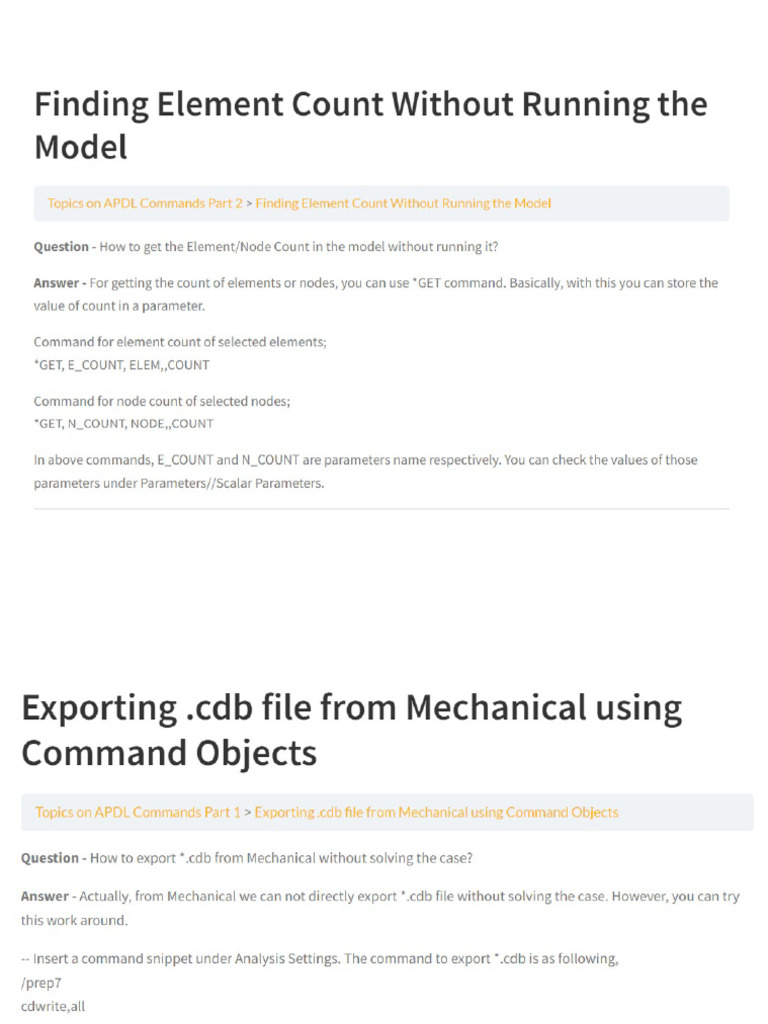 Finding Element Count Without Running the Model

Topics on APDL Commands Part 2 > Finding Element Count Without Running the Model

Question - How to get the Element/Node Count in the model without running it?

Answer - For getting the count of elements or nodes, you can use *GET command. Basically, with this you can store the value of count in a parameter.

Command for element count of selected elements;
*GET, E_COUNT, ELEM,,COUNT

Command for node count of selected nodes;
*GET, N_COUNT, NODE,,COUNT

In above commands, E_COUNT and N_COUNT are parameters name respectively. You can check the values of those parameters under Parameters//Scalar Parameters.

Exporting .cdb file from Mechanical using Command Objects

Topics on APDL Commands Part 1 > Exporting .cdb file from Mechanical using Command Objects

Question - How to export *.cdb from Mechanical without solving the case?

Answer - Actually, from Mechanical we can not directly export *.cdb file without solving the case. However, you can try this work around.

-- Insert a command snippet under Analysis Settings. The command to export *.cdb is as following,
/prep7
cdwrite,all